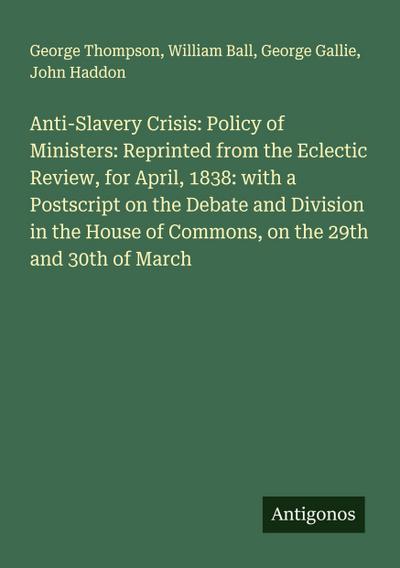 George Thompson, William Ball, George Gallie, John Haddon

Anti-Slavery Crisis: Policy of Ministers: Reprinted from the Eclectic Review, for April, 1838: with a Postscript on the Debate and Division in the House of Commons, on the 29th and 30th of March

Antigonos